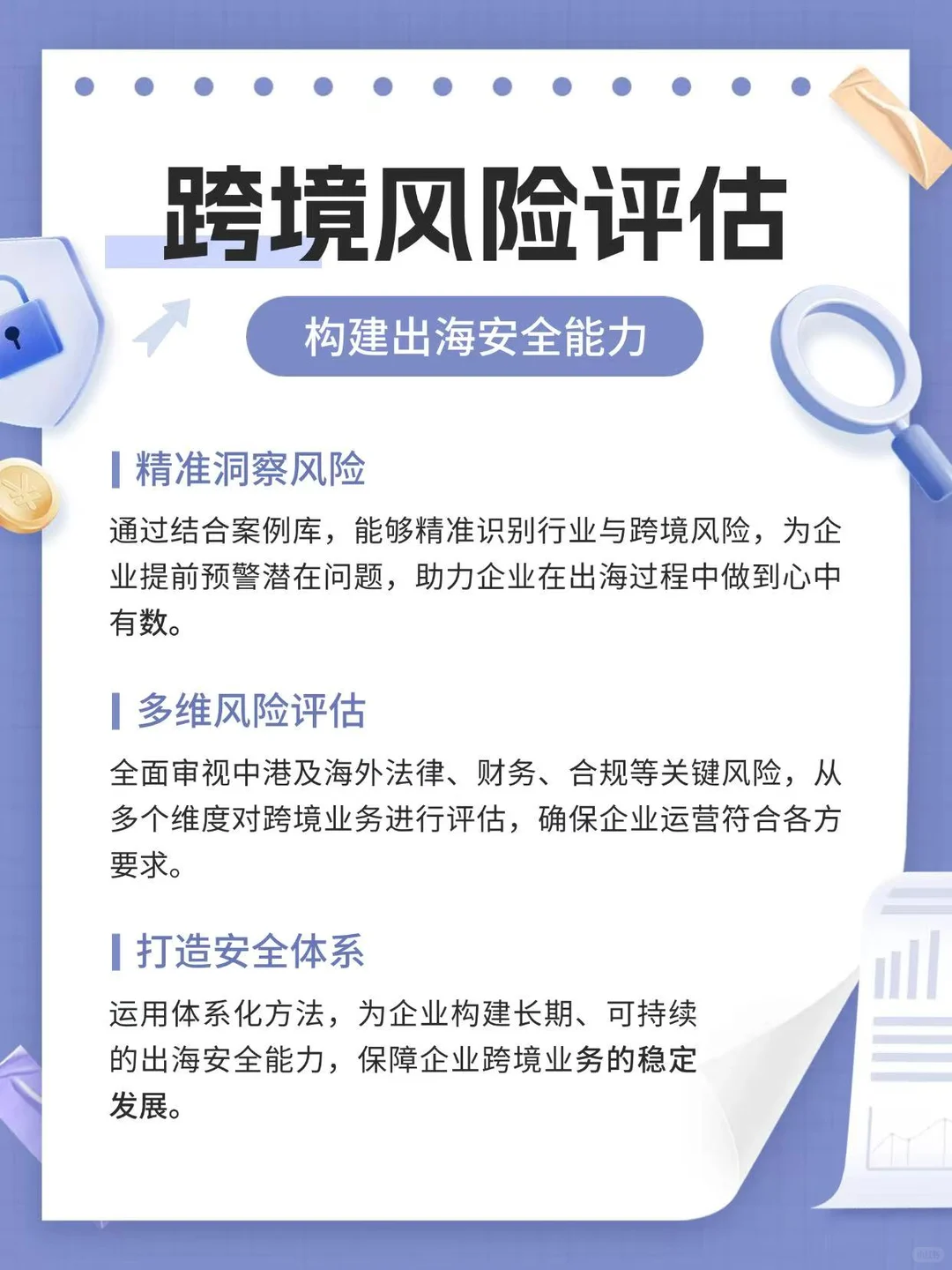 跨境风险评估

构建出海安全能力

精准洞察风险

通过结合案例库，能够精准识别行业与跨境风险，为企业提前预警潜在问题，助力企业在出海过程中做到心中有数。

多维风险评估

全面审视中港及海外法律、财务、合规等关键风险，从多个维度对跨境业务进行评估，确保企业运营符合各方要求。

打造安全体系

运用体系化方法，为企业构建长期、可持续的出海安全能力，保障企业跨境业务的稳定发展。